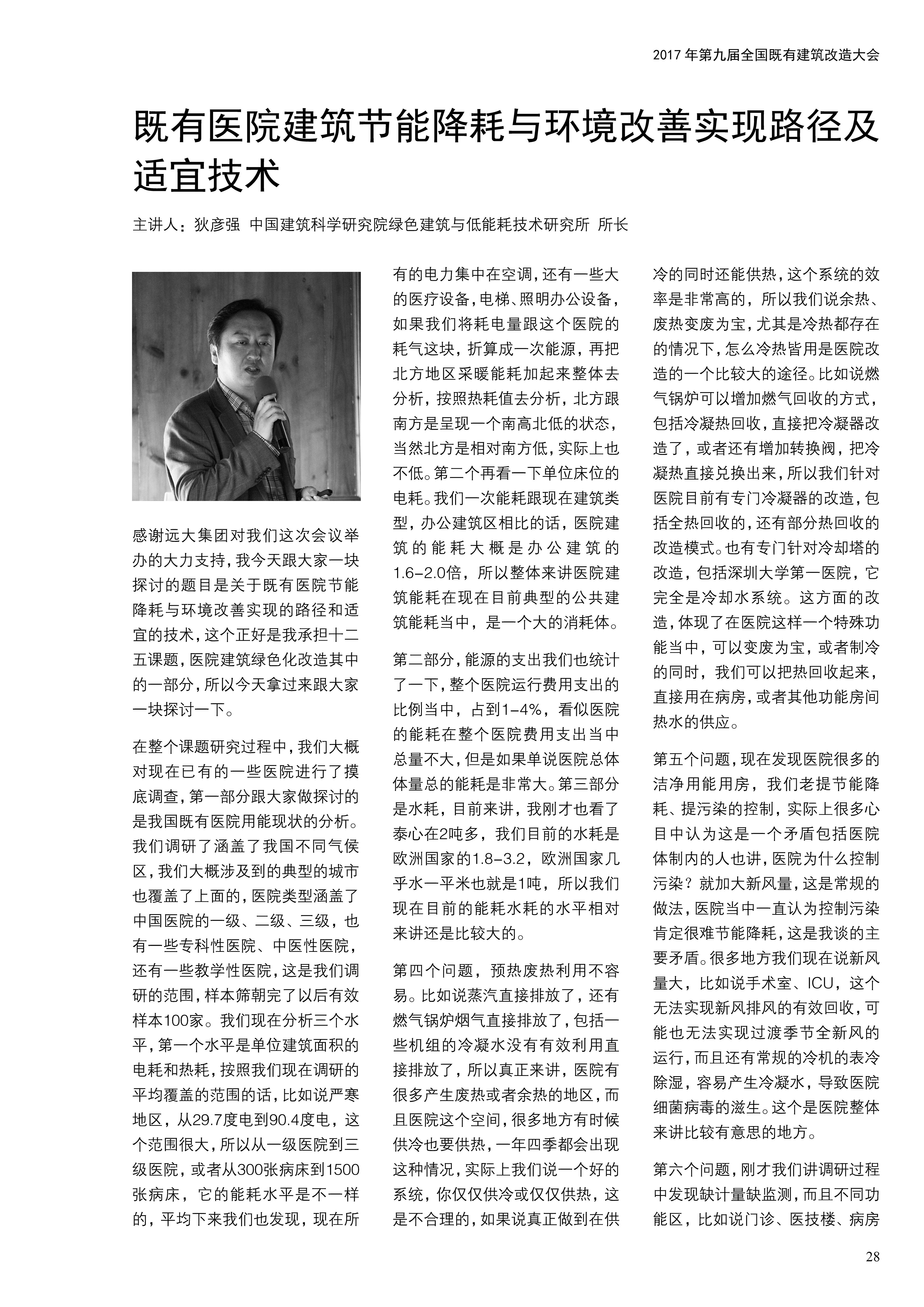 2017 年第九届全国既有建筑改造大会

既有医院建筑节能降耗与环境改善实现路径及适宜技术

主讲人：狄彦强 中国建筑科学研究院绿色建筑与低能耗技术研究所 所长

感谢远大集团对我们这次会议举办的大力支持，我今天跟大家一块探讨的题目是关于既有医院节能降耗与环境改善实现的路径和适宜的技术，这个正好是我承担十二五课题，医院建筑绿色化改造其中的一部分，所以今天拿过来跟大家一块探讨一下。

在整个课题研究过程中，我们大概对现在已有的一些医院进行了摸底调查，第一部分跟大家做探讨的是我国既有医院用能现状的分析。我们调研了涵盖了我国不同气侯区，我们大概涉及到的典型的城市也覆盖了上面的，医院类型涵盖了中国医院的一级、二级、三级，也有一些专科性医院、中医性医院，还有一些教学性医院，这是我们调研的范围，样本筛朝完了以后有效样本100家。我们现在分析三个水平，第一个水平是单位建筑面积的电耗和热耗，按照我们现在调研的平均覆盖的范围的话，比如说严寒地区，从29.7度电到90.4度电，这个范围很大，所以从一级医院到三级医院，或者从300张病床到1500张病床，它的能耗水平是不一样的，平均下来我们也发现，现在所有的电力集中在空调，还有一些大的医疗设备，电梯、照明办公设备，如果我们将耗电量跟这个医院的耗气这块，折算成一次能源，再把北方地区采暖能耗加起来整体去分析，按照热耗值去分析，北方跟南方是呈现一个南高北低的状态，当然北方是相对南方低，实际上也不低。第二个再看一下单位床位的电耗。我们一次能耗跟现在建筑类型，办公建筑区相比的话，医院建筑的能耗大概是办公建筑的1.6-2.0倍，所以整体来讲医院建筑能耗在现在目前典型的公共建筑能耗当中，是一个大的消耗体。

第二部分，能源的支出我们也统计了一下，整个医院运行费用支出的比例当中，占到1-4%，看似医院的能耗在整个医院费用支出当中总量不大，但是如果单说医院总体体量总的能耗是非常大。第三部分是水耗，目前来讲，我刚才也看了泰心在2吨多，我们目前的水耗是欧洲国家的1.8-3.2，欧洲国家几乎水一平米也就是1吨，所以我们现在目前的能耗水耗的水平相对来讲还是比较大的。

第四个问题，预热废热利用不容易。比如说蒸汽直接排放了，还有燃气锅炉烟气直接排放了，包括一些机组的冷凝水没有有效利用直接排放了，所以真正来讲，医院有很多产生废热或者余热的地区，而且医院这个空间，很多地方有时候供冷也要供热，一年四季都会出现这种情况，实际上我们说一个好的系统，你仅仅供冷或仅仅供热，这是不合理的，如果说真正做到在供冷的同时还能供热，这个系统的效率是非常高的，所以我们说余热、废热变废为宝，尤其是冷热都存在的情况下，怎么冷热皆用是医院改造的一个比较大的途径。比如说燃气锅炉可以增加燃气回收的方式，包括冷凝热回收，直接把冷凝器改造了，或者还有增加转换阀，把冷凝热直接兑换出来，所以我们针对医院目前有专门冷凝器的改造，包括全热回收的，还有部分热回收的改造模式。也有专门针对冷却塔的改造，包括深圳大学第一医院，它完全是冷却水系统。这方面的改造，体现了在医院这样一个特殊功能当中，可以变废为宝，或者制冷的同时，我们可以把热回收起来，直接用在病房，或者其他功能房间热水的供应。

第五个问题，现在发现医院很多的洁净用能用房，我们老提节能降耗、提污染的控制，实际上很多心目中认为这是一个矛盾包括医院体制内的人也讲，医院为什么控制污染？就加大新风量，这是常规的做法，医院当中一直认为控制污染肯定很难节能降耗，这是我谈的主要矛盾。很多地方我们现在说新风量大，比如说手术室、ICU，这个无法实现新风排风的有效回收，可能也无法实现过渡季节全新风的运行，而且还有常规的冷机的表冷除湿，容易产生冷凝水，导致医院细菌病毒的滋生。这个是医院整体来讲比较有意思的地方。

第六个问题，刚才我们讲调研过程中发现缺计量缺监测，而且不同功能区，比如说门诊、医技楼、病房

28